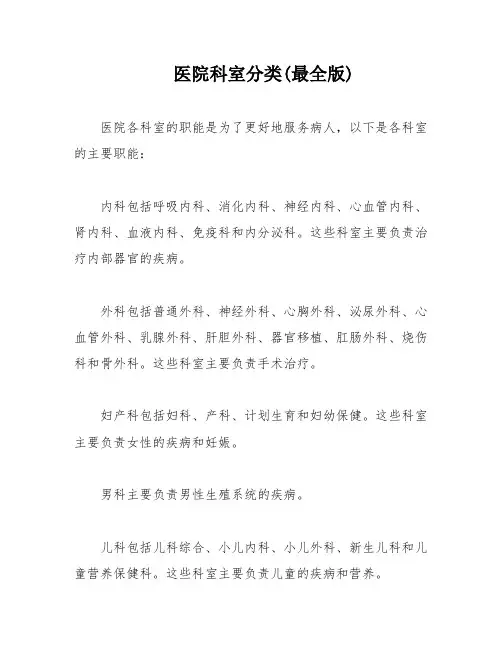 医院科室分类(最全版)

医院各科室的职能是为了更好地服务病人，以下是各科室的主要职能：

内科包括呼吸内科、消化内科、神经内科、心血管内科、肾内科、血液内科、免疫科和内分泌科。这些科室主要负责治疗内部器官的疾病。

外科包括普通外科、神经外科、心胸外科、泌尿外科、心血管外科、乳腺外科、肝胆外科、器官移植、肛肠外科、烧伤科和骨外科。这些科室主要负责手术治疗。

妇产科包括妇科、产科、计划生育和妇幼保健。这些科室主要负责女性的疾病和妊娠。

男科主要负责男性生殖系统的疾病。

儿科包括儿科综合、小儿内科、小儿外科、新生儿科和儿童营养保健科。这些科室主要负责儿童的疾病和营养。